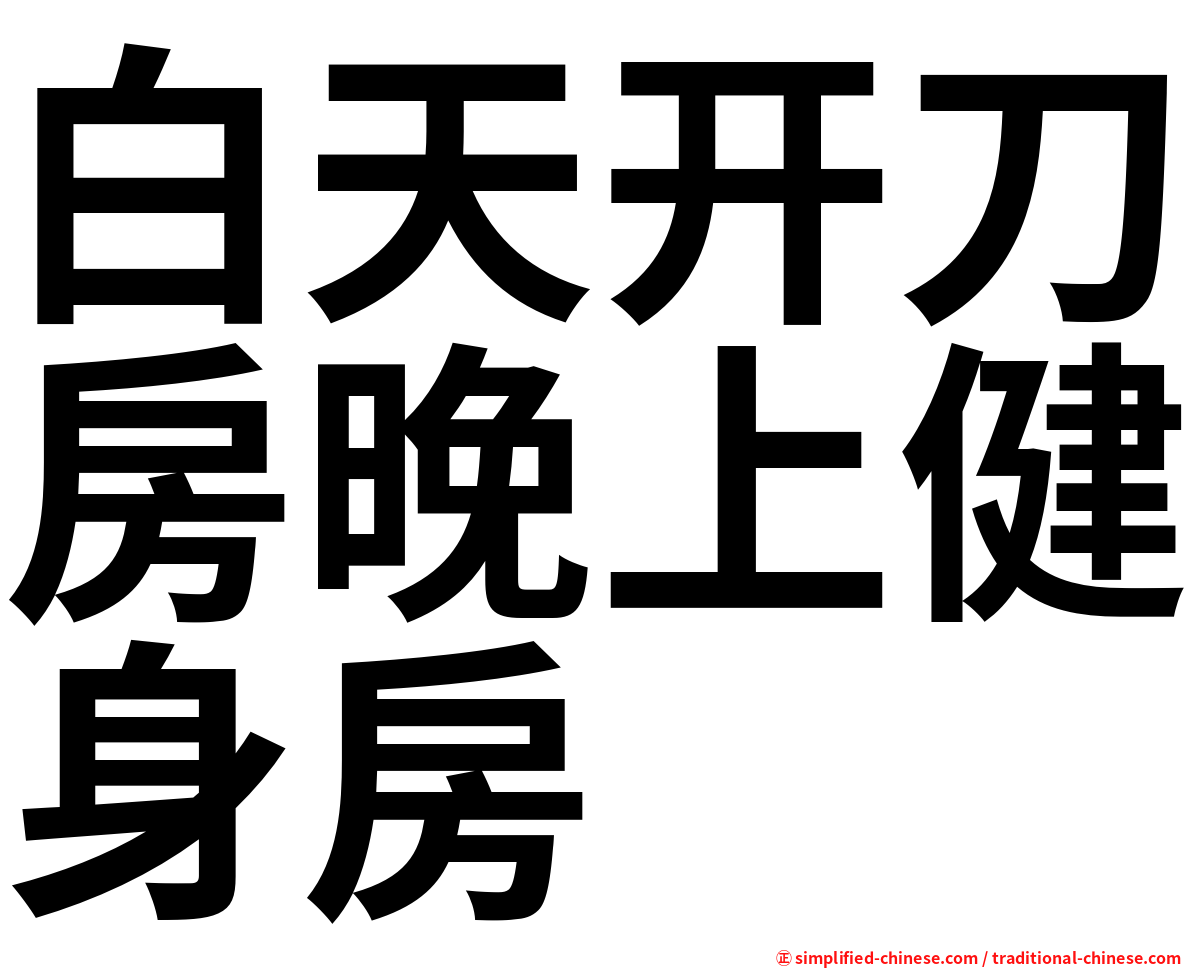 白天开刀房晚上健身房

㊣ simplified-chinese.com / traditional-chinese.com